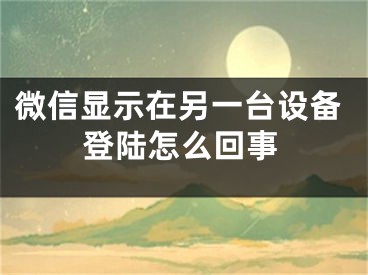 微信显示在另一台设备登陆怎么回事